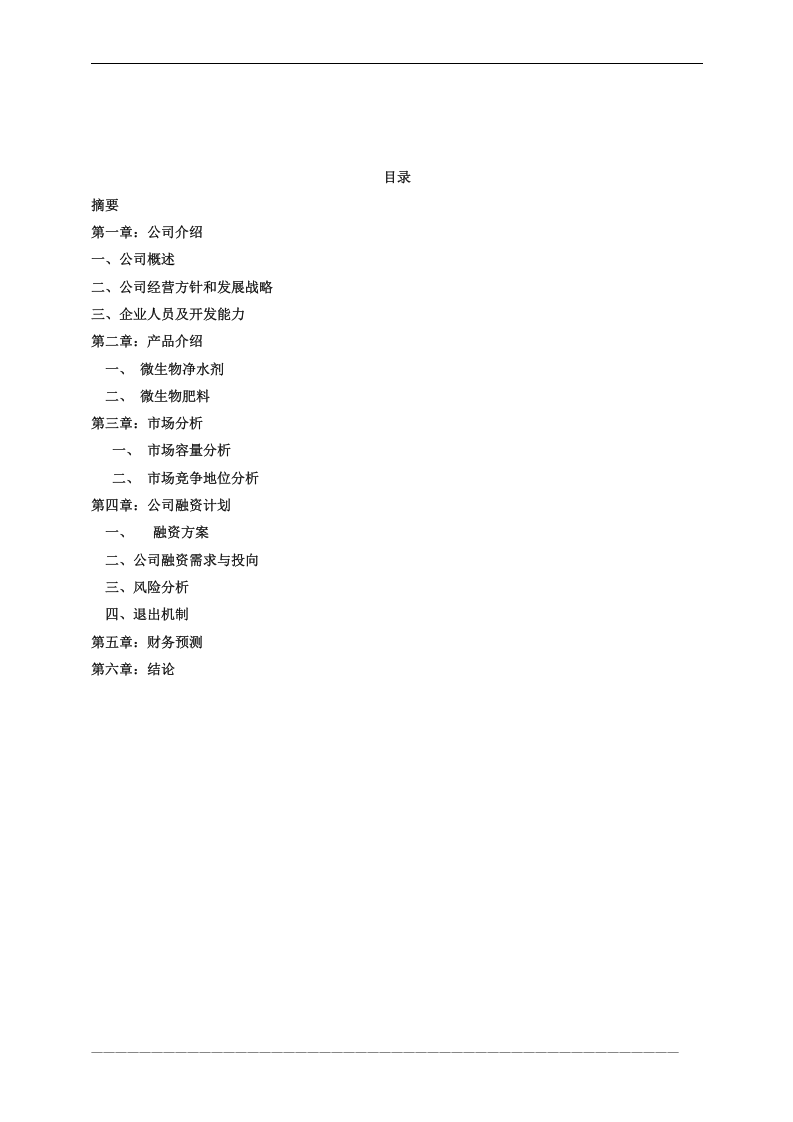 目录

摘要

第一章：公司介绍

一、公司概述

二、公司经营方针和发展战略

三、企业人员及开发能力

第二章：产品介绍

一、 微生物净水剂

二、 微生物肥料

第三章：市场分析

一、 市场容量分析

二、 市场竞争地位分析

第四章：公司融资计划

一、 融资方案

二、公司融资需求与投向

三、风险分析

四、退出机制

第五章：财务预测

第六章：结论